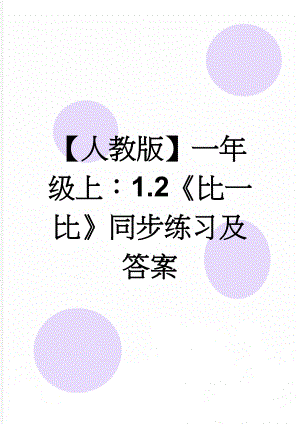 【人教版】一年级上：1.2《比一比》同步练习及答案